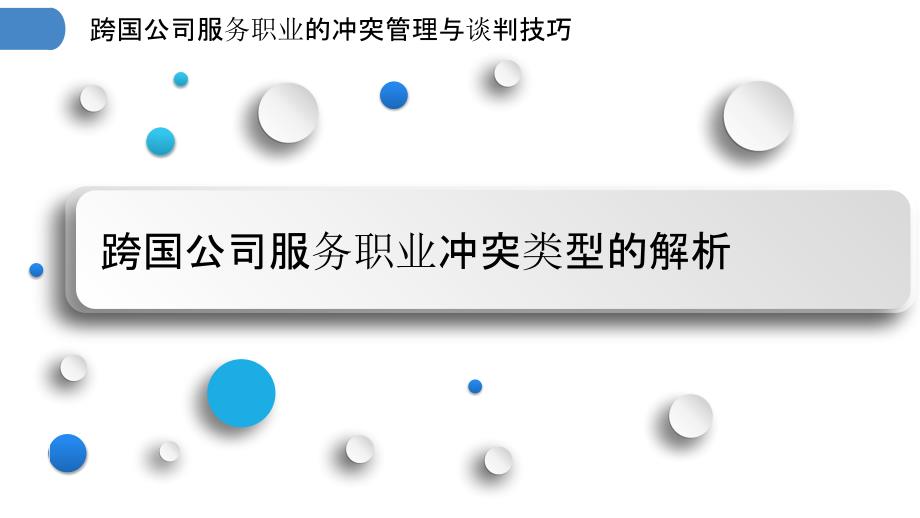 跨国公司服务职业的冲突管理与谈判技巧

跨国公司服务职业冲突类型的解析